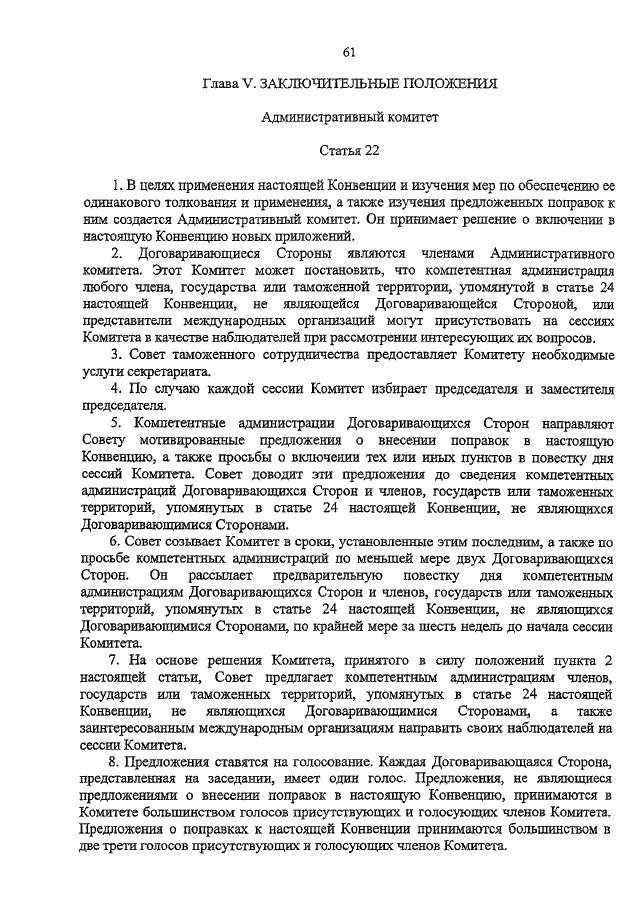 61

Глава V. ЗАКЛЮЧИТЕЛЬНЫЕ ПОЛОЖЕНИЯ

Административный комитет

Статья 22

1. В целях применения настоящей Конвенции и изучения мер по обеспечению ее одинакового толкования и применения, а также изучения предложенных поправок к ним создается Административный комитет. Он принимает решение о включении в настоящую Конвенцию новых приложений.

2. Договаривающиеся Стороны являются членами Административного комитета. Этот Комитет может постановить, что компетентная администрация любого члена, государства или таможенной территории, упомянутой в статье 24 настоящей Конвенции, не являющейся Договаривающейся Стороной, или представители международных организаций могут присутствовать на сессиях Комитета в качестве наблюдателей при рассмотрении интересующих их вопросов.

3. Совет таможенного сотрудничества предоставляет Комитету необходимые услуги секретариата.

4. По случаю каждой сессии Комитет избирает председателя и заместителя председателя.

5. Компетентные администрации Договаривающихся Сторон направляют Совету мотивированные предложения о внесении поправок в настоящую Конвенцию, а также просьбы о включении тех или иных пунктов в повестку дня сессий Комитета. Совет доводит эти предложения до сведения компетентных администраций Договаривающихся Сторон и членов, государств или таможенных территорий, упомянутых в статье 24 настоящей Конвенции, не являющихся Договаривающимися Сторонами.

6. Совет созывает Комитет в сроки, установленные этим последним, а также по просьбе компетентных администраций по меньшей мере двух Договаривающихся Сторон. Он рассылает предварительную повестку дня компетентным администрациям Договаривающихся Сторон и членов, государств или таможенных территорий, упомянутых в статье 24 настоящей Конвенции, не являющихся Договаривающимися Сторонами, по крайней мере за шесть недель до начала сессии Комитета.

7. На основе решения Комитета, принятого в силу положений пункта 2 настоящей статьи, Совет предлагает компетентным администрациям членов, государств или таможенных территорий, упомянутых в статье 24 настоящей Конвенции, не являющихся Договаривающимися Сторонами, а также заинтересованным международным организациям направить своих наблюдателей на сессии Комитета.

8. Предложения ставятся на голосование. Каждая Договаривающаяся Сторона, представленная на заседании, имеет один голос. Предложения, не являющиеся предложениями о внесении поправок в настоящую Конвенцию, принимаются в Комитете большинством голосов присутствующих и голосующих членов Комитета. Предложения о поправках к настоящей Конвенции принимаются большинством в две трети голосов присутствующих и голосующих членов Комитета.